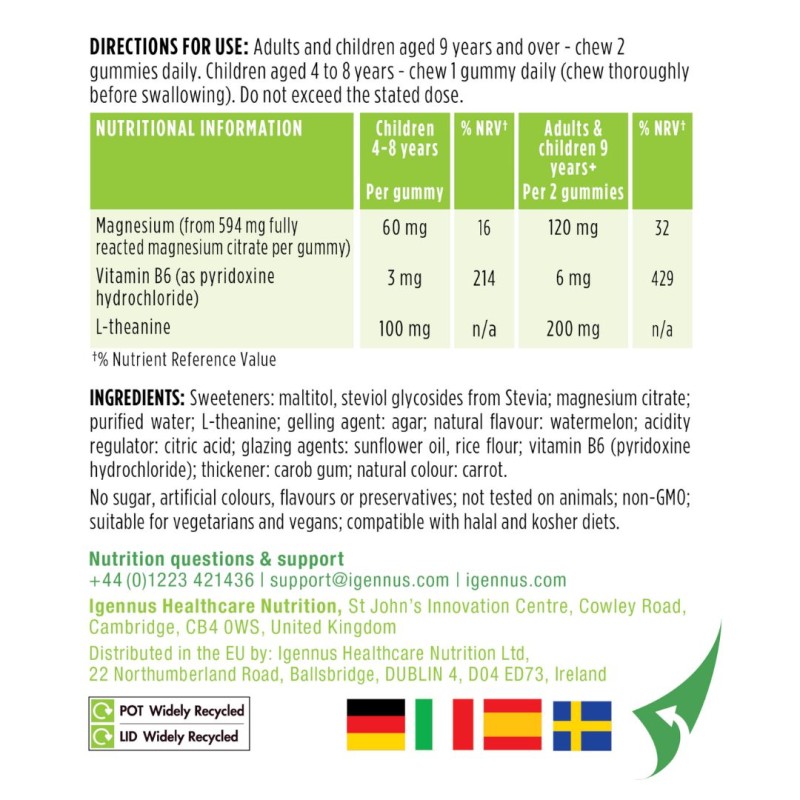 DIRECTIONS FOR USE: Adults and children aged 9 years and over - chew 2 gummies daily. Children aged 4 to 8 years - chew 1 gummy daily (chew thoroughly before swallowing). Do not exceed the stated dose.

| NUTRITIONAL INFORMATION | Children 4-8 years Per gummy | % NRV† | Adults & children 9 years+ Per 2 gummies | % NRV† |
|---|---|---|---|---|
| Magnesium (from 594 mg fully reacted magnesium citrate per gummy) | 60 mg | 16 | 120 mg | 32 |
| Vitamin B6 (as pyridoxine hydrochloride) | 3 mg | 214 | 6 mg | 429 |
| L-theanine | 100 mg | n/a | 200 mg | n/a |

†% Nutrient Reference Value

INGREDIENTS: Sweeteners: maltitol, steviol glycosides from Stevia; magnesium citrate; purified water; L-theanine; gelling agent: agar; natural flavour: watermelon; acidity regulator: citric acid; glazing agents: sunflower oil, rice flour; vitamin B6 (pyridoxine hydrochloride); thickener: carob gum; natural colour: carrot.

No sugar, artificial colours, flavours or preservatives; not tested on animals; non-GMO; suitable for vegetarians and vegans; compatible with halal and kosher diets.

Nutrition questions & support
+44 (0)1223 421436 | support@igennus.com | igennus.com

Igennus Healthcare Nutrition, St John's Innovation Centre, Cowley Road, Cambridge, CB4 0WS, United Kingdom

Distributed in the EU by: Igennus Healthcare Nutrition Ltd, 22 Northumberland Road, Ballsbridge, DUBLIN 4, D04 ED73, Ireland

POT Widely Recycled
LID Widely Recycled